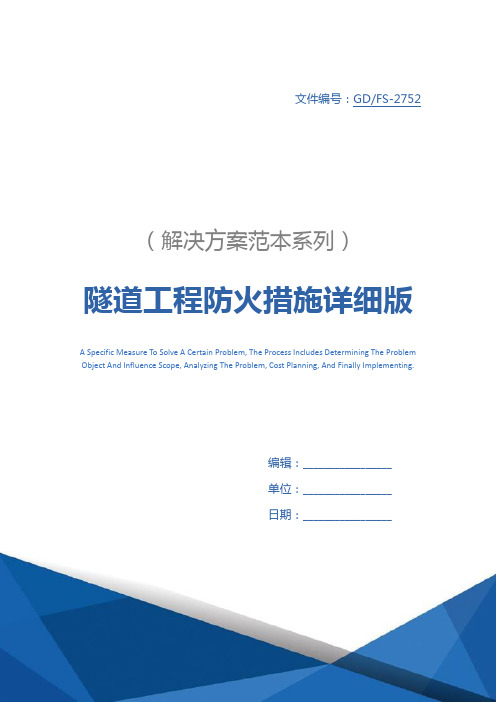 文件编号：GD/FS-2752

（解决方案范本系列）

隧道工程防火措施详细版

A Specific Measure To Solve A Certain Problem, The Process Includes Determining The Problem Object And Influence Scope, Analyzing The Problem, Cost Planning, And Finally Implementing.

编辑：________________

单位：________________

日期：________________